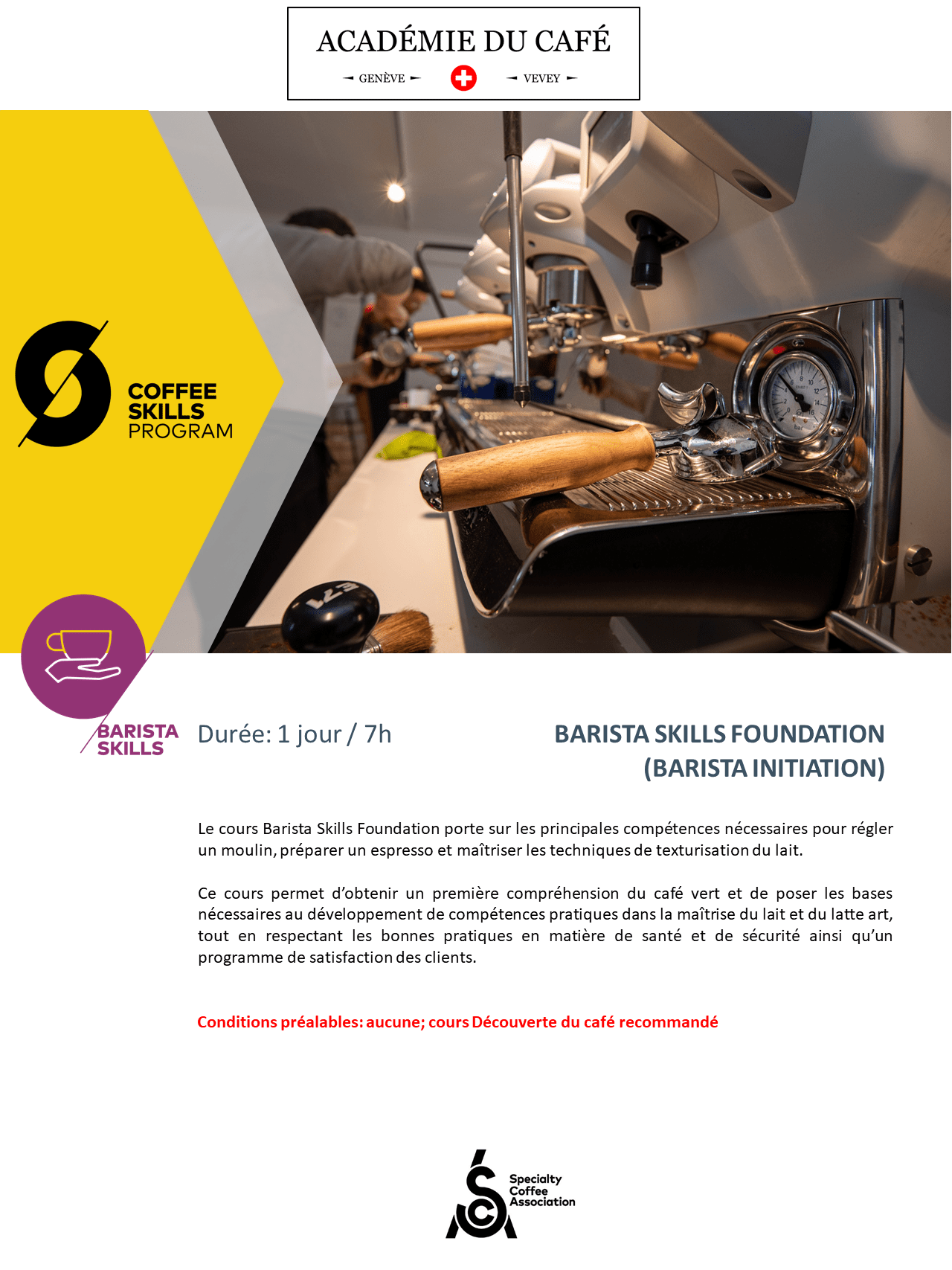 ACADÉMIE DU CAFÉ

GENÈVE VEVEY

COFFEE SKILLS PROGRAM

BARISTA SKILLS

Durée: 1 jour / 7h

BARISTA SKILLS FOUNDATION (BARISTA INITIATION)

Le cours Barista Skills Foundation porte sur les principales compétences nécessaires pour régler un moulin, préparer un espresso et maîtriser les techniques de texturisation du lait.

Ce cours permet d'obtenir un première compréhension du café vert et de poser les bases nécessaires au développement de compétences pratiques dans la maîtrise du lait et du latte art, tout en respectant les bonnes pratiques en matière de santé et de sécurité ainsi qu'un programme de satisfaction des clients.

Conditions préalables: aucune; cours Découverte du café recommandé

Specialty Coffee Association